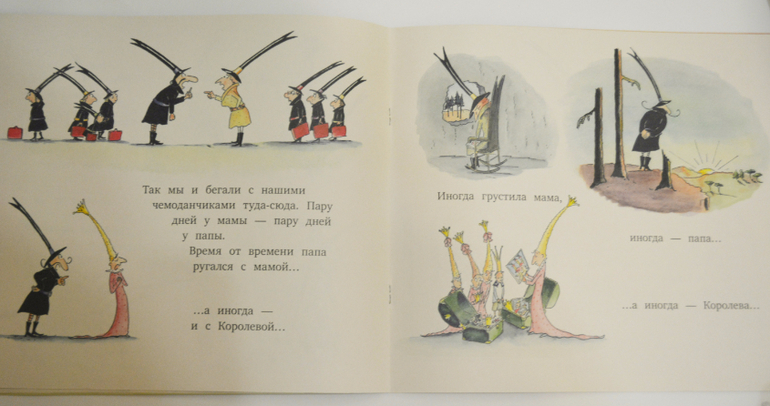 Так мы и бегали с нашими чемоданчиками туда-сюда. Пару дней у мамы — пару дней у папы.

Время от времени папа ругался с мамой...

...а иногда — и с Королевой...

Иногда грустила мама,

иногда — папа...

...а иногда — Королева...